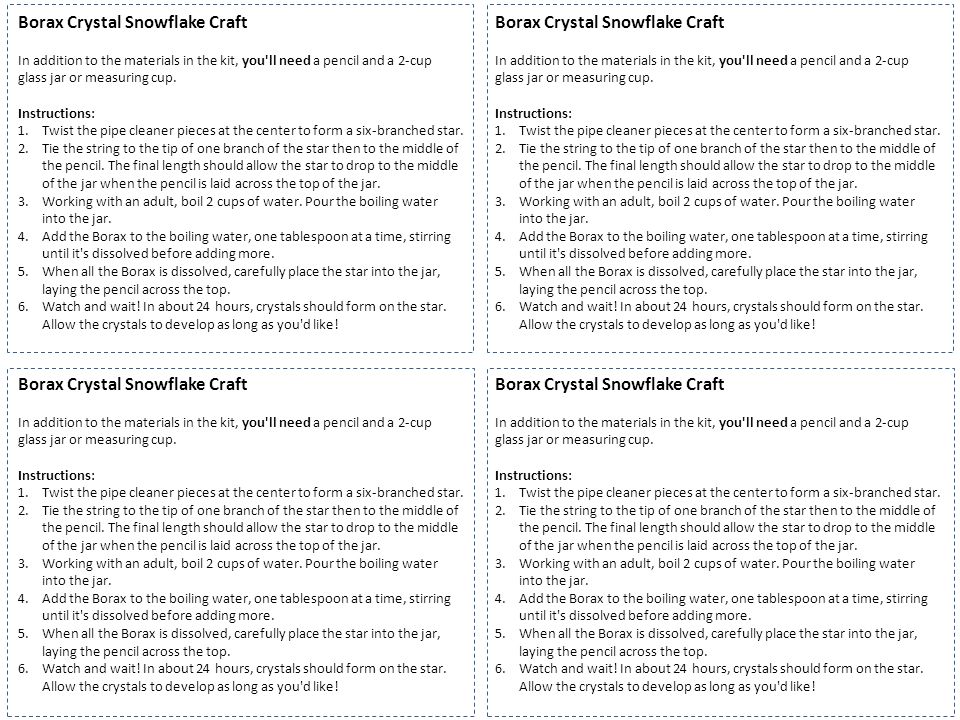 Borax Crystal Snowflake Craft

In addition to the materials in the kit, you'll need a pencil and a 2-cup glass jar or measuring cup.

Instructions:
1. Twist the pipe cleaner pieces at the center to form a six-branched star.
2. Tie the string to the tip of one branch of the star then to the middle of the pencil. The final length should allow the star to drop to the middle of the jar when the pencil is laid across the top of the jar.
3. Working with an adult, boil 2 cups of water. Pour the boiling water into the jar.
4. Add the Borax to the boiling water, one tablespoon at a time, stirring until it's dissolved before adding more.
5. When all the Borax is dissolved, carefully place the star into the jar, laying the pencil across the top.
6. Watch and wait! In about 24 hours, crystals should form on the star. Allow the crystals to develop as long as you'd like!

Borax Crystal Snowflake Craft

In addition to the materials in the kit, you'll need a pencil and a 2-cup glass jar or measuring cup.

Instructions:
1. Twist the pipe cleaner pieces at the center to form a six-branched star.
2. Tie the string to the tip of one branch of the star then to the middle of the pencil. The final length should allow the star to drop to the middle of the jar when the pencil is laid across the top of the jar.
3. Working with an adult, boil 2 cups of water. Pour the boiling water into the jar.
4. Add the Borax to the boiling water, one tablespoon at a time, stirring until it's dissolved before adding more.
5. When all the Borax is dissolved, carefully place the star into the jar, laying the pencil across the top.
6. Watch and wait! In about 24 hours, crystals should form on the star. Allow the crystals to develop as long as you'd like!

Borax Crystal Snowflake Craft

In addition to the materials in the kit, you'll need a pencil and a 2-cup glass jar or measuring cup.

Instructions:
1. Twist the pipe cleaner pieces at the center to form a six-branched star.
2. Tie the string to the tip of one branch of the star then to the middle of the pencil. The final length should allow the star to drop to the middle of the jar when the pencil is laid across the top of the jar.
3. Working with an adult, boil 2 cups of water. Pour the boiling water into the jar.
4. Add the Borax to the boiling water, one tablespoon at a time, stirring until it's dissolved before adding more.
5. When all the Borax is dissolved, carefully place the star into the jar, laying the pencil across the top.
6. Watch and wait! In about 24 hours, crystals should form on the star. Allow the crystals to develop as long as you'd like!

Borax Crystal Snowflake Craft

In addition to the materials in the kit, you'll need a pencil and a 2-cup glass jar or measuring cup.

Instructions:
1. Twist the pipe cleaner pieces at the center to form a six-branched star.
2. Tie the string to the tip of one branch of the star then to the middle of the pencil. The final length should allow the star to drop to the middle of the jar when the pencil is laid across the top of the jar.
3. Working with an adult, boil 2 cups of water. Pour the boiling water into the jar.
4. Add the Borax to the boiling water, one tablespoon at a time, stirring until it's dissolved before adding more.
5. When all the Borax is dissolved, carefully place the star into the jar, laying the pencil across the top.
6. Watch and wait! In about 24 hours, crystals should form on the star. Allow the crystals to develop as long as you'd like!